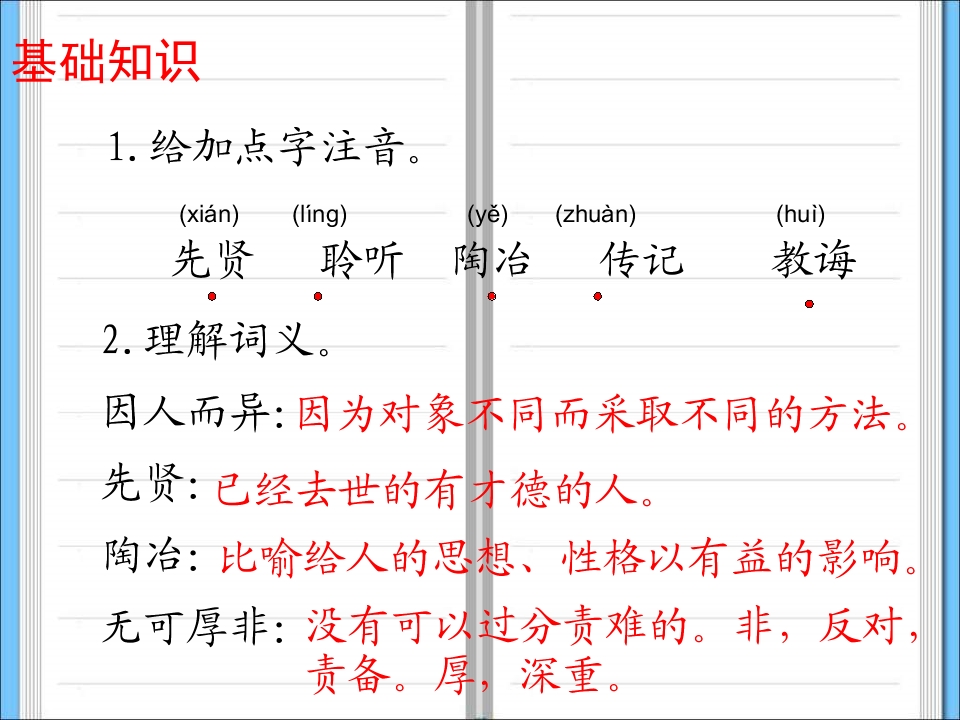 基础知识

1.给加点字注音。

(xián) (líng) (yě) (zhuàn) (huì)
先贤 聆听 陶冶 传记 教诲

2.理解词义。

因人而异:因为对象不同而采取不同的方法。

先贤:已经去世的有才德的人。

陶冶:比喻给人的思想、性格以有益的影响。

无可厚非:没有可以过分责难的。非,反对,责备。厚,深重。